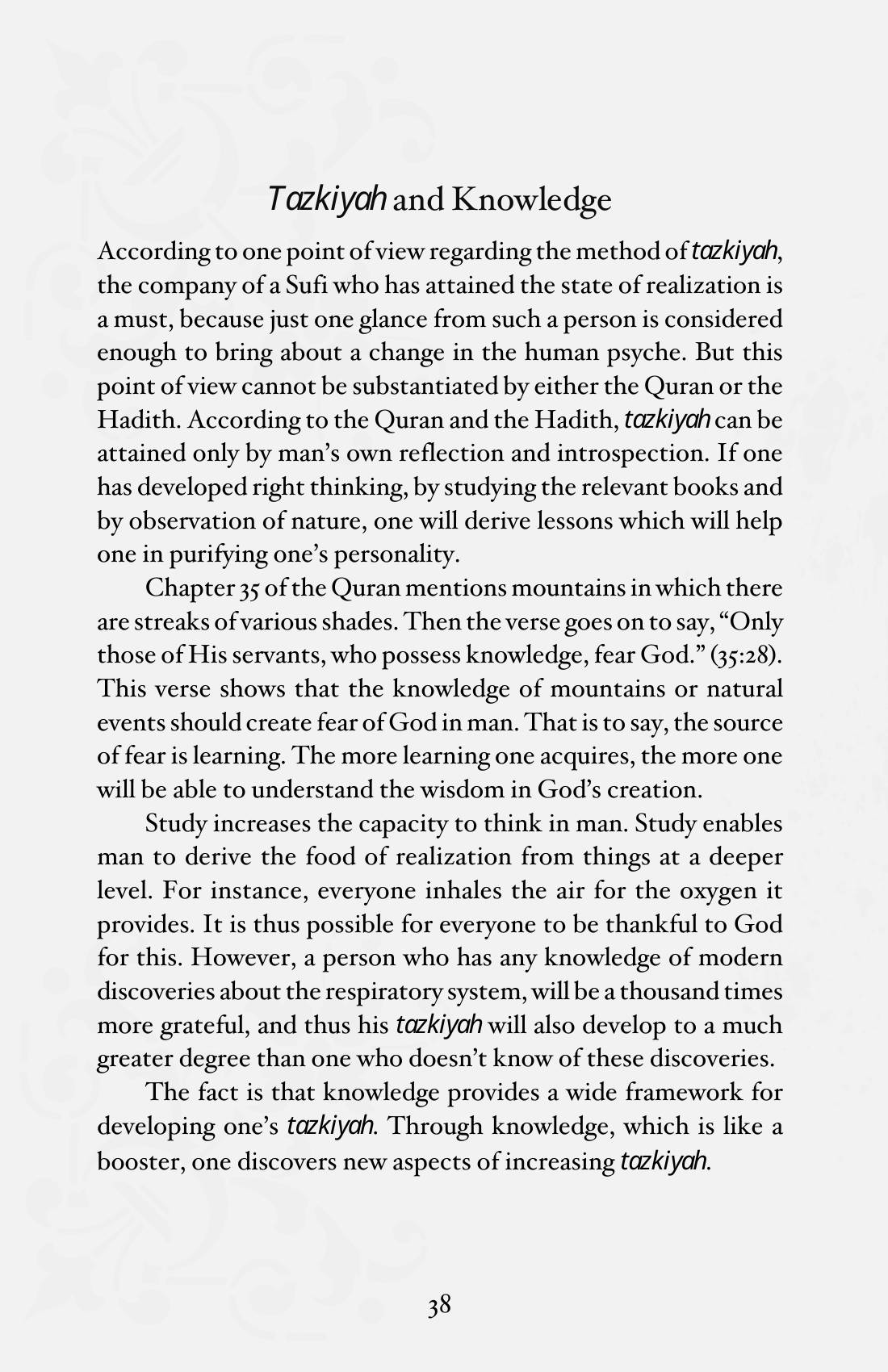 Tazkiyah and Knowledge

According to one point of view regarding the method of tazkiyah, the company of a Sufi who has attained the state of realization is a must, because just one glance from such a person is considered enough to bring about a change in the human psyche. But this point of view cannot be substantiated by either the Quran or the Hadith. According to the Quran and the Hadith, tazkiyah can be attained only by man's own reflection and introspection. If one has developed right thinking, by studying the relevant books and by observation of nature, one will derive lessons which will help one in purifying one's personality.

Chapter 35 of the Quran mentions mountains in which there are streaks of various shades. Then the verse goes on to say, "Only those of His servants, who possess knowledge, fear God." (35:28). This verse shows that the knowledge of mountains or natural events should create fear of God in man. That is to say, the source of fear is learning. The more learning one acquires, the more one will be able to understand the wisdom in God's creation.

Study increases the capacity to think in man. Study enables man to derive the food of realization from things at a deeper level. For instance, everyone inhales the air for the oxygen it provides. It is thus possible for everyone to be thankful to God for this. However, a person who has any knowledge of modern discoveries about the respiratory system, will be a thousand times more grateful, and thus his tazkiyah will also develop to a much greater degree than one who doesn't know of these discoveries.

The fact is that knowledge provides a wide framework for developing one's tazkiyah. Through knowledge, which is like a booster, one discovers new aspects of increasing tazkiyah.

38